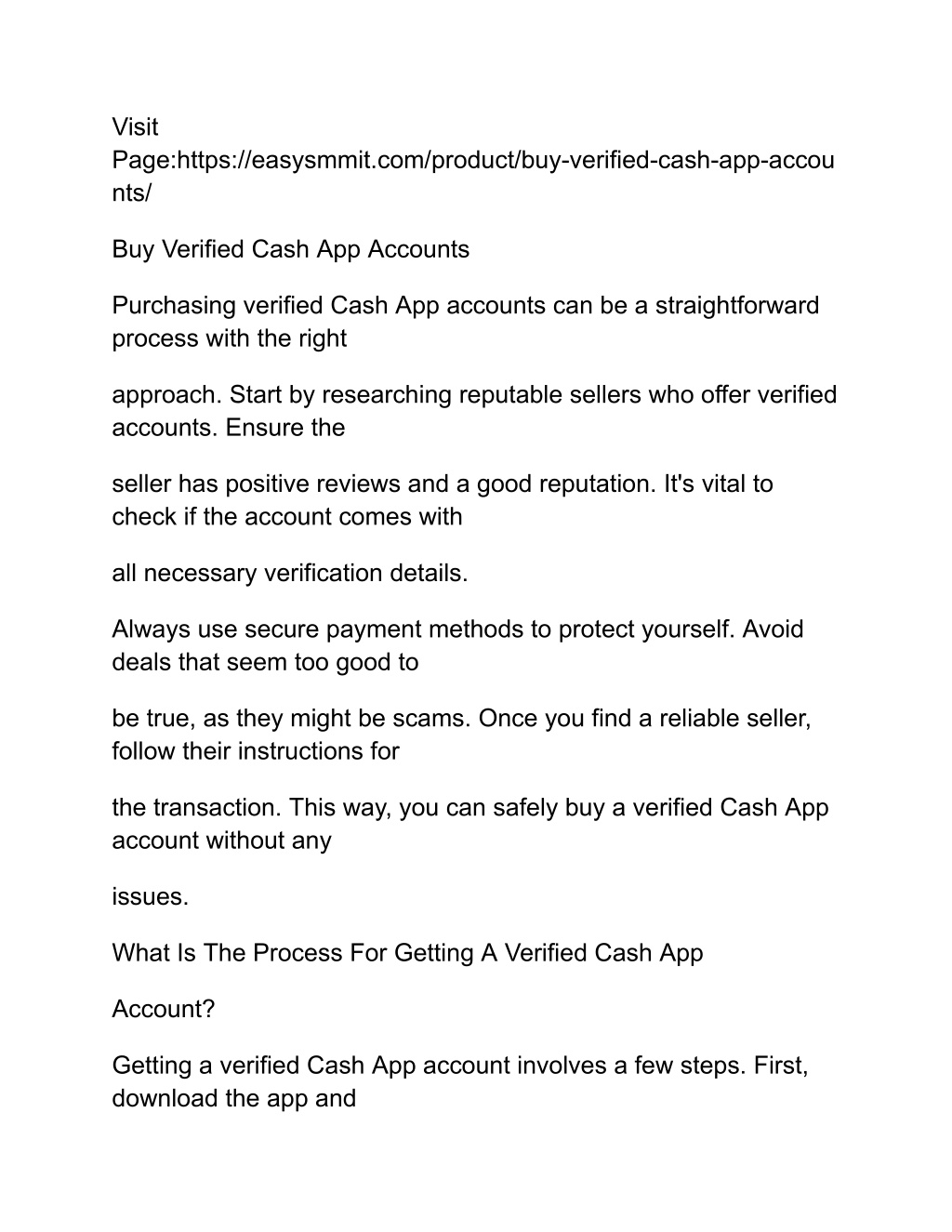 Visit Page:https://easysmmit.com/product/buy-verified-cash-app-accounts/

Buy Verified Cash App Accounts

Purchasing verified Cash App accounts can be a straightforward process with the right

approach. Start by researching reputable sellers who offer verified accounts. Ensure the

seller has positive reviews and a good reputation. It's vital to check if the account comes with

all necessary verification details.

Always use secure payment methods to protect yourself. Avoid deals that seem too good to

be true, as they might be scams. Once you find a reliable seller, follow their instructions for

the transaction. This way, you can safely buy a verified Cash App account without any

issues.

What Is The Process For Getting A Verified Cash App

Account?

Getting a verified Cash App account involves a few steps. First, download the app and